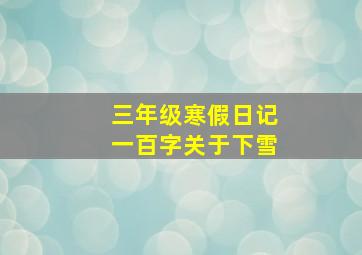 三年级寒假日记
一百字关于下雪